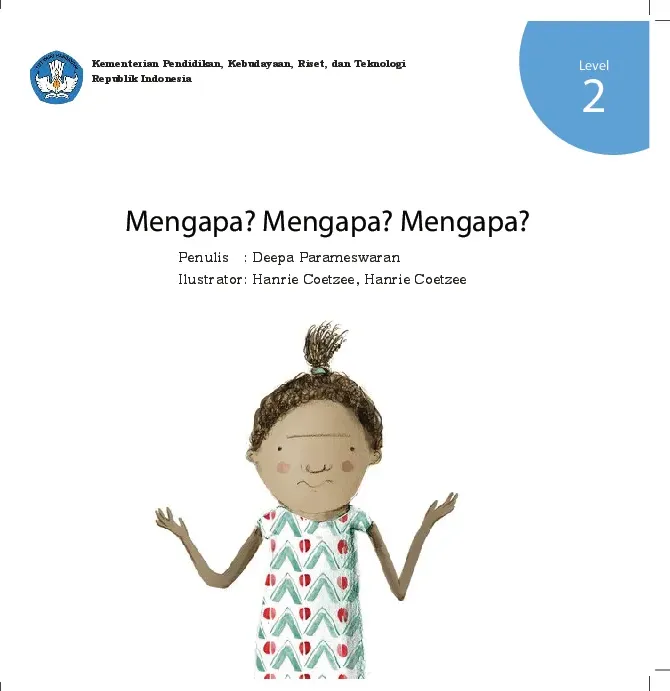 Kementerian Pendidikan, Kebudayaan, Riset, dan Teknologi
Republik Indonesia

Level
2

Mengapa? Mengapa? Mengapa?

Penulis : Deepa Parameswaran
Ilustrator: Hanrie Coetzee, Hanrie Coetzee